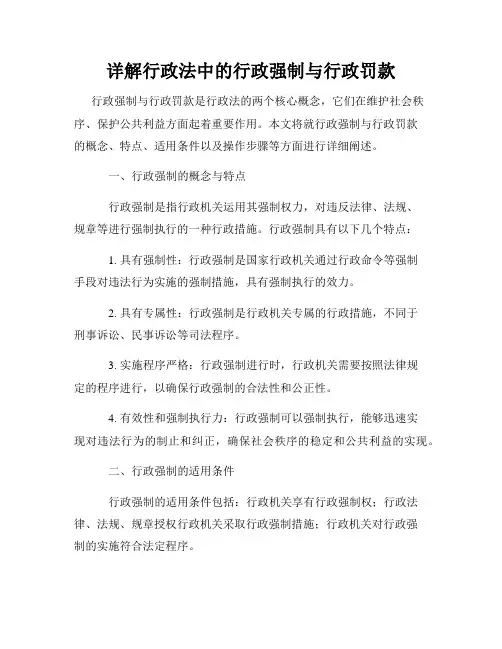 详解行政法中的行政强制与行政罚款

行政强制与行政罚款是行政法的两个核心概念，它们在维护社会秩序、保护公共利益方面起着重要作用。本文将就行政强制与行政罚款的概念、特点、适用条件以及操作步骤等方面进行详细阐述。

一、行政强制的概念与特点

行政强制是指行政机关运用其强制权力，对违反法律、法规、规章等进行强制执行的一种行政措施。行政强制具有以下几个特点：

1. 具有强制性：行政强制是国家行政机关通过行政命令等强制手段对违法行为实施的强制措施，具有强制执行的效力。

2. 具有专属性：行政强制是行政机关专属的行政措施，不同于刑事诉讼、民事诉讼等司法程序。

3. 实施程序严格：行政强制进行时，行政机关需要按照法律规定的程序进行，以确保行政强制的合法性和公正性。

4. 有效性和强制执行力：行政强制可以强制执行，能够迅速实现对违法行为的制止和纠正，确保社会秩序的稳定和公共利益的实现。

二、行政强制的适用条件

行政强制的适用条件包括：行政机关享有行政强制权；行政法律、法规、规章授权行政机关采取行政强制措施；行政机关对行政强制的实施符合法定程序。